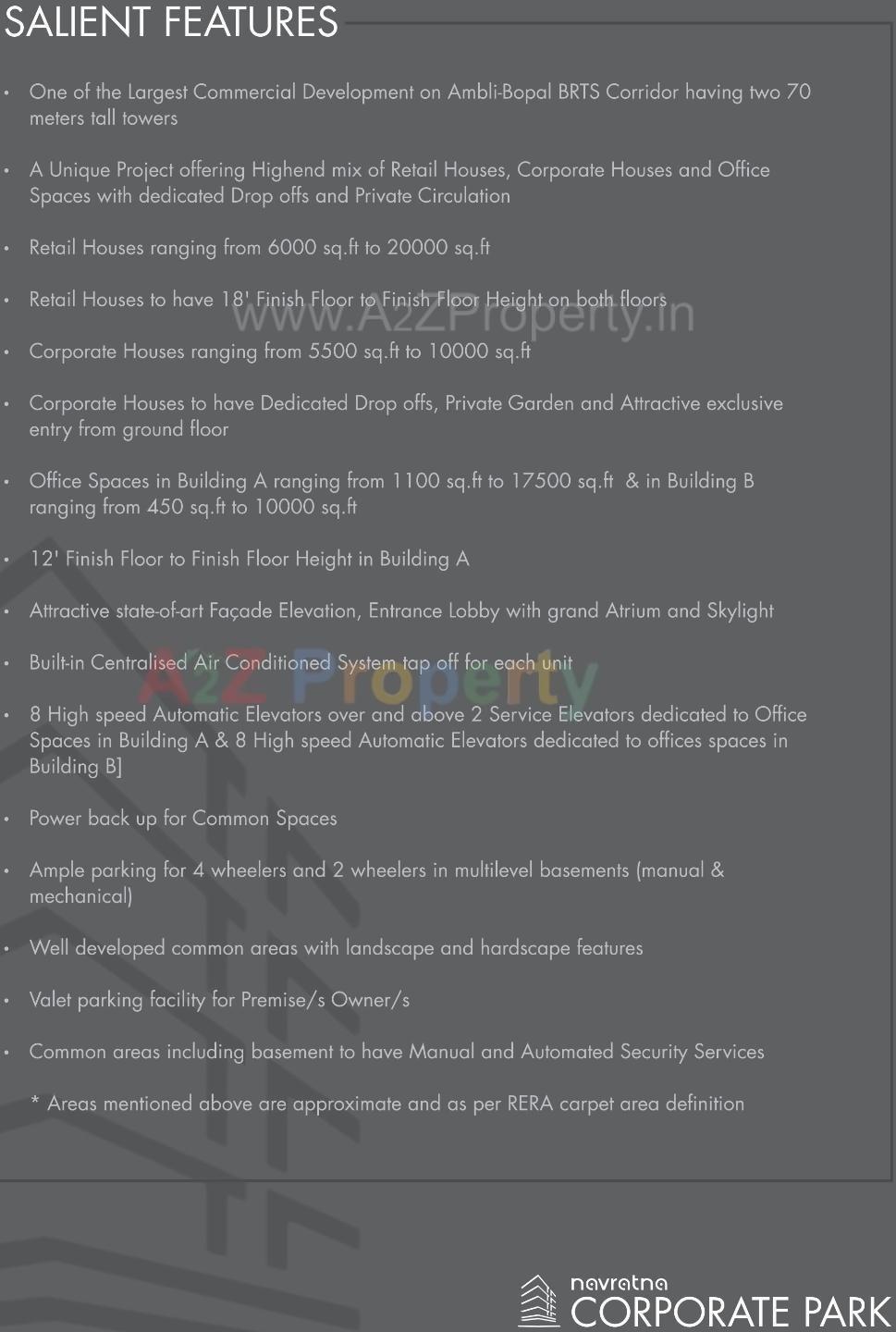 SALIENT FEATURES

• One of the Largest Commercial Development on Ambli-Bopal BRTS Corridor having two 70 meters tall towers

• A Unique Project offering Highend mix of Retail Houses, Corporate Houses and Office Spaces with dedicated Drop offs and Private Circulation

• Retail Houses ranging from 6000 sq.ft to 20000 sq.ft

• Retail Houses to have 18' Finish Floor to Finish Floor Height on both floors

www.A2ZProperty.in

• Corporate Houses ranging from 5500 sq.ft to 10000 sq.ft

• Corporate Houses to have Dedicated Drop offs, Private Garden and Attractive exclusive entry from ground floor

• Office Spaces in Building A ranging from 1100 sq.ft to 17500 sq.ft & in Building B ranging from 450 sq.ft to 10000 sq.ft

• 12' Finish Floor to Finish Floor Height in Building A

• Attractive state-of-art Façade Elevation, Entrance Lobby with grand Atrium and Skylight

• Built-in Centralised Air Conditioned System tap off for each unit

A2Z Property

• 8 High speed Automatic Elevators over and above 2 Service Elevators dedicated to Office Spaces in Building A & 8 High speed Automatic Elevators dedicated to offices spaces in Building B]

• Power back up for Common Spaces

• Ample parking for 4 wheelers and 2 wheelers in multilevel basements (manual & mechanical)

• Well developed common areas with landscape and hardscape features

• Valet parking facility for Premise/s Owner/s

• Common areas including basement to have Manual and Automated Security Services

* Areas mentioned above are approximate and as per RERA carpet area definition

navratna
CORPORATE PARK